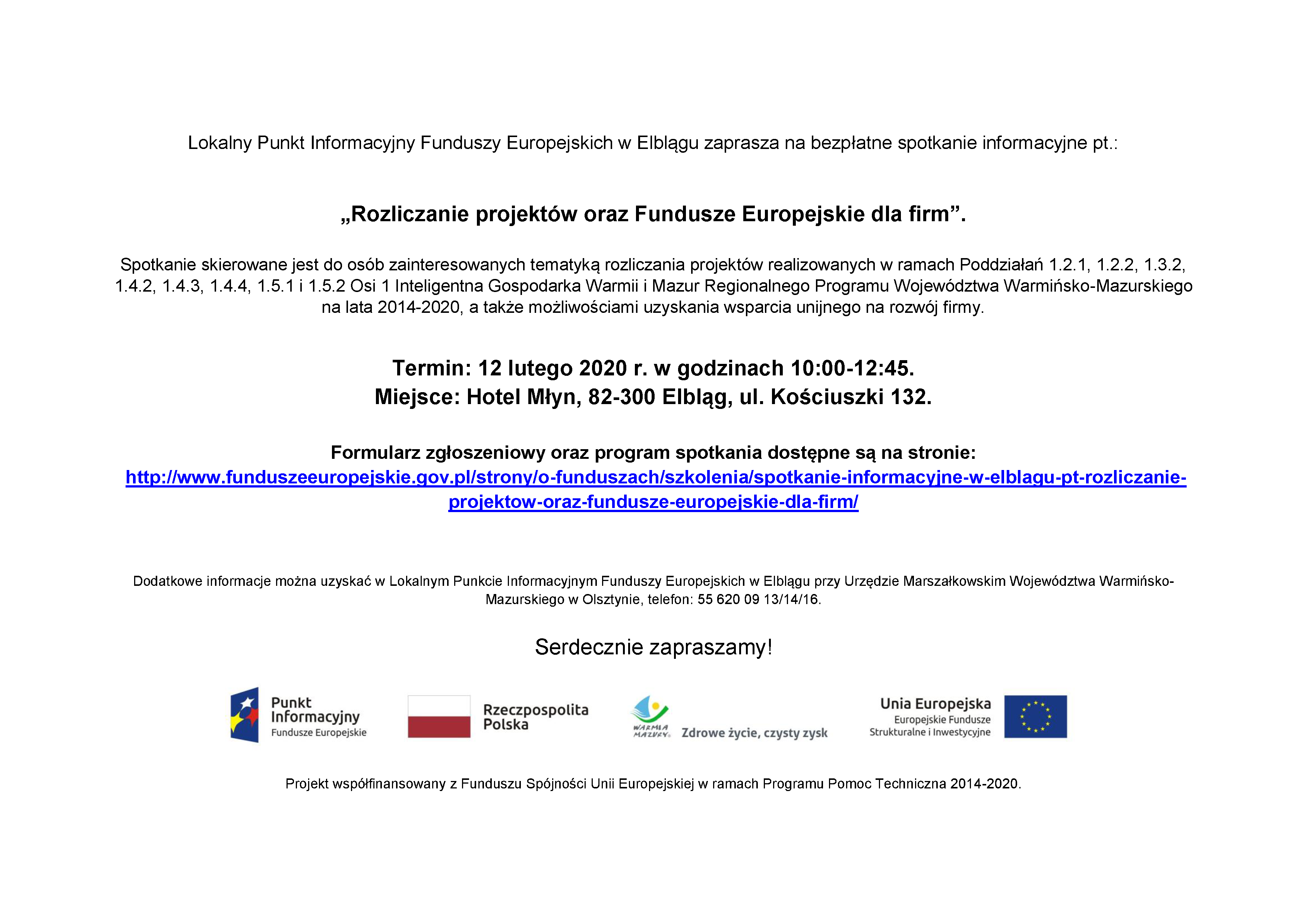 Lokalny Punkt Informacyjny Funduszy Europejskich w Elblągu zaprasza na bezpłatne spotkanie informacyjne pt.:

„Rozliczanie projektów oraz Fundusze Europejskie dla firm”.

Spotkanie skierowane jest do osób zainteresowanych tematyką rozliczania projektów realizowanych w ramach Poddziałań 1.2.1, 1.2.2, 1.3.2, 1.4.2, 1.4.3, 1.4.4, 1.5.1 i 1.5.2 Osi 1 Inteligentna Gospodarka Warmii i Mazur Regionalnego Programu Województwa Warmińsko-Mazurskiego na lata 2014-2020, a także możliwościami uzyskania wsparcia unijnego na rozwój firmy.

Termin: 12 lutego 2020 r. w godzinach 10:00-12:45.
Miejsce: Hotel Młyn, 82-300 Elbląg, ul. Kościuszki 132.

Formularz zgłoszeniowy oraz program spotkania dostępne są na stronie:
http://www.funduszeeuropejskie.gov.pl/strony/o-funduszach/szkolenia/spotkanie-informacyjne-w-elblagu-pt-rozliczanie-projektow-oraz-fundusze-europejskie-dla-firm/

Dodatkowe informacje można uzyskać w Lokalnym Punkcie Informacyjnym Funduszy Europejskich w Elblągu przy Urzędzie Marszałkowskim Województwa Warmińsko-Mazurskiego w Olsztynie, telefon: 55 620 09 13/14/16.

Serdecznie zapraszamy!

Punkt
Informacyjny
Fundusze Europejskie

Rzeczpospolita
Polska

WARMIA
MAZURY
Zdrowe życie, czysty zysk

Unia Europejska
Europejskie Fundusze
Strukturalne i Inwestycyjne

Projekt współfinansowany z Funduszu Spójności Unii Europejskiej w ramach Programu Pomoc Techniczna 2014-2020.